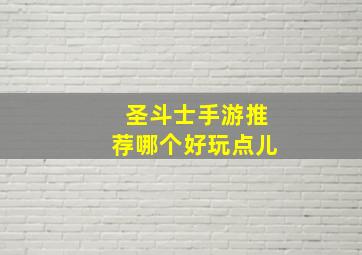 圣斗士手游推荐哪个好玩点儿